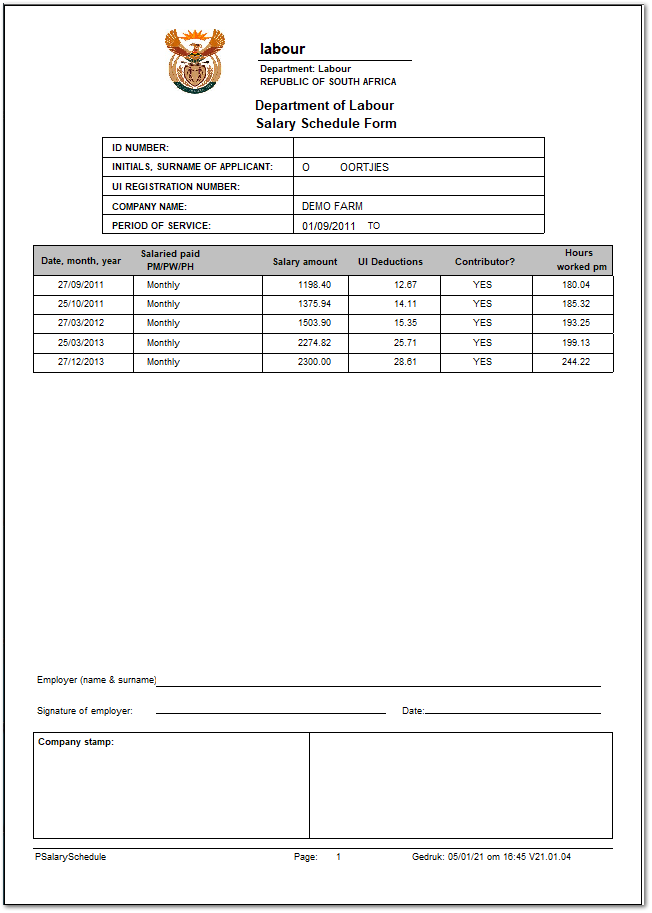 labour
Department: Labour
REPUBLIC OF SOUTH AFRICA

Department of Labour
Salary Schedule Form

| ID NUMBER: | |
|---|---|
| INITIALS, SURNAME OF APPLICANT: | O OORTJIES |
| UI REGISTRATION NUMBER: | |
| COMPANY NAME: | DEMO FARM |
| PERIOD OF SERVICE: | 01/09/2011 TO |

| Date, month, year | Salaried paid PM/PW/PH | Salary amount | UI Deductions | Contributor? | Hours worked pm |
|---|---|---|---|---|---|
| 27/09/2011 | Monthly | 1198.40 | 12.67 | YES | 180.04 |
| 25/10/2011 | Monthly | 1375.94 | 14.11 | YES | 185.32 |
| 27/03/2012 | Monthly | 1503.90 | 15.35 | YES | 193.25 |
| 25/03/2013 | Monthly | 2274.82 | 25.71 | YES | 199.13 |
| 27/12/2013 | Monthly | 2300.00 | 28.61 | YES | 244.22 |

Employer (name & surname)

Signature of employer: Date:

Company stamp:

PSalarySchedule Page: 1 Gedruk: 05/01/21 om 16:45 V21.01.04